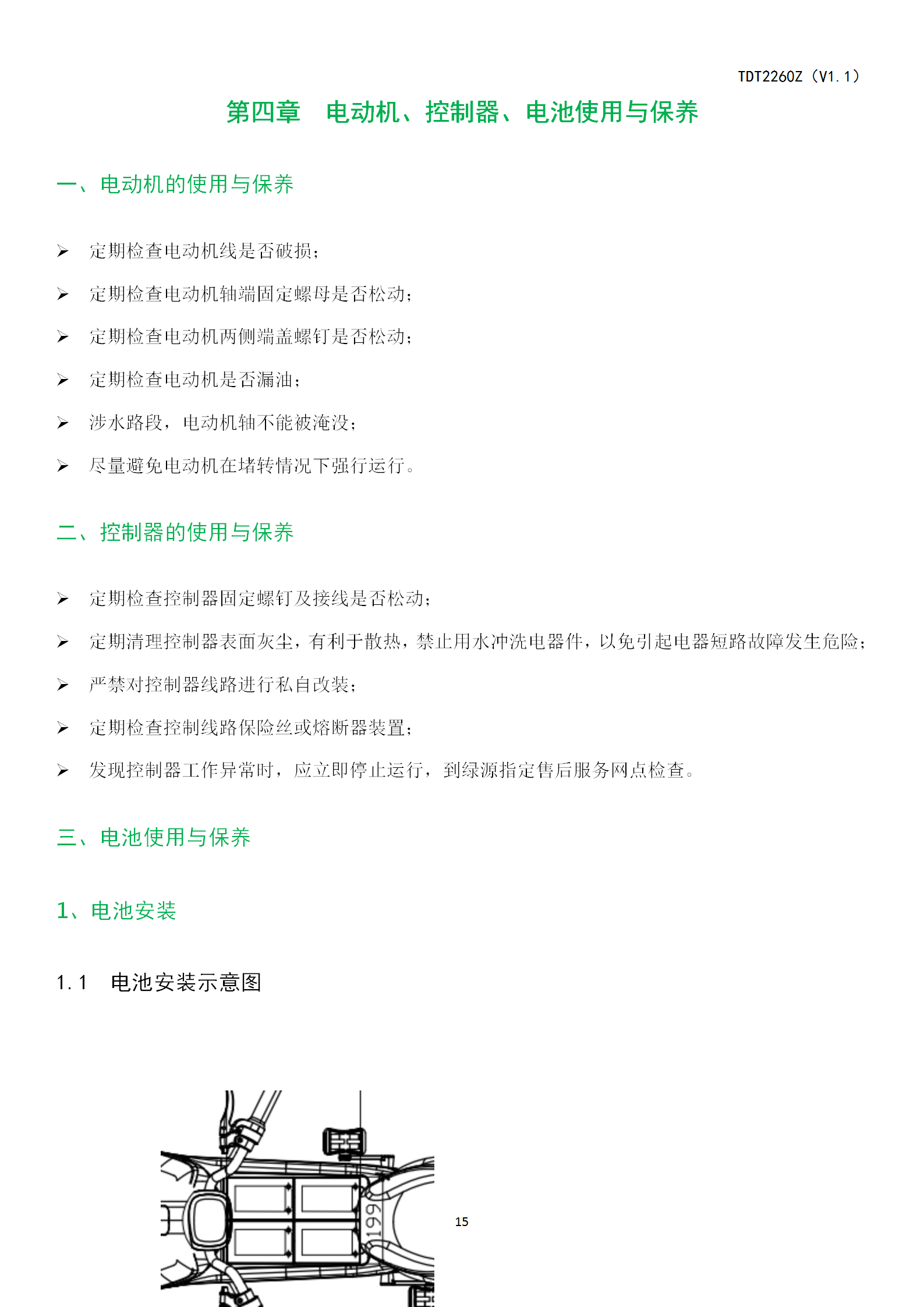 TDT2260Z（V1.1）

第四章　电动机、控制器、电池使用与保养

一、电动机的使用与保养

➢ 定期检查电动机线是否破损；

➢ 定期检查电动机轴端固定螺母是否松动；

➢ 定期检查电动机两侧端盖螺钉是否松动；

➢ 定期检查电动机是否漏油；

➢ 涉水路段，电动机轴不能被淹没；

➢ 尽量避免电动机在堵转情况下强行运行。

二、控制器的使用与保养

➢ 定期检查控制器固定螺钉及接线是否松动；

➢ 定期清理控制器表面灰尘，有利于散热，禁止用水冲洗电器件，以免引起电器短路故障发生危险；

➢ 严禁对控制器线路进行私自改装；

➢ 定期检查控制线路保险丝或熔断器装置；

➢ 发现控制器工作异常时，应立即停止运行，到绿源指定售后服务网点检查。

三、电池使用与保养

1、电池安装

1.1　电池安装示意图

199

15